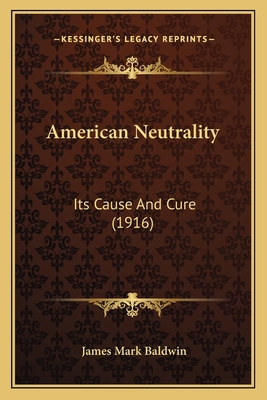 —KESSINGER'S LEGACY REPRINTS—

American Neutrality

Its Cause And Cure
(1916)

James Mark Baldwin